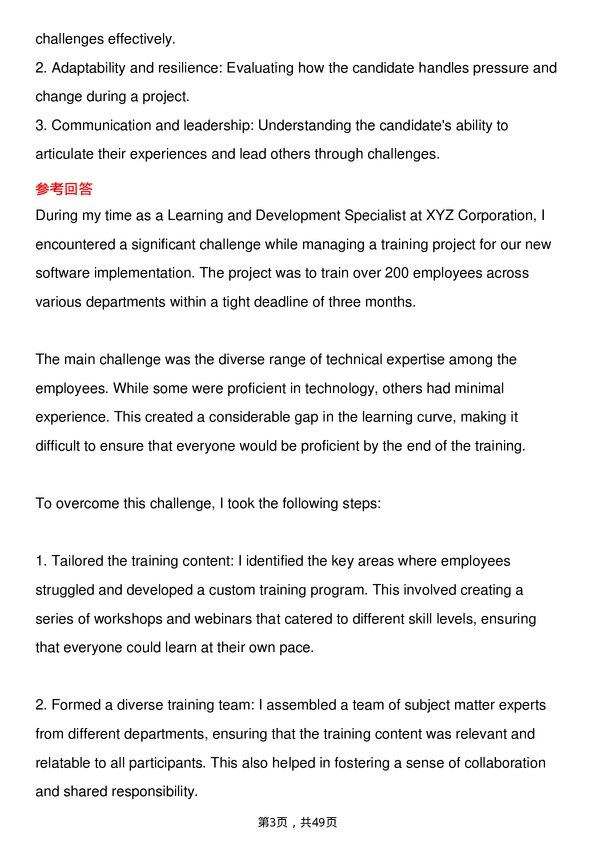 challenges effectively.

2. Adaptability and resilience: Evaluating how the candidate handles pressure and change during a project.

3. Communication and leadership: Understanding the candidate's ability to articulate their experiences and lead others through challenges.

参考回答

During my time as a Learning and Development Specialist at XYZ Corporation, I encountered a significant challenge while managing a training project for our new software implementation. The project was to train over 200 employees across various departments within a tight deadline of three months.

The main challenge was the diverse range of technical expertise among the employees. While some were proficient in technology, others had minimal experience. This created a considerable gap in the learning curve, making it difficult to ensure that everyone would be proficient by the end of the training.

To overcome this challenge, I took the following steps:

1. Tailored the training content: I identified the key areas where employees struggled and developed a custom training program. This involved creating a series of workshops and webinars that catered to different skill levels, ensuring that everyone could learn at their own pace.

2. Formed a diverse training team: I assembled a team of subject matter experts from different departments, ensuring that the training content was relevant and relatable to all participants. This also helped in fostering a sense of collaboration and shared responsibility.

第3页，共49页